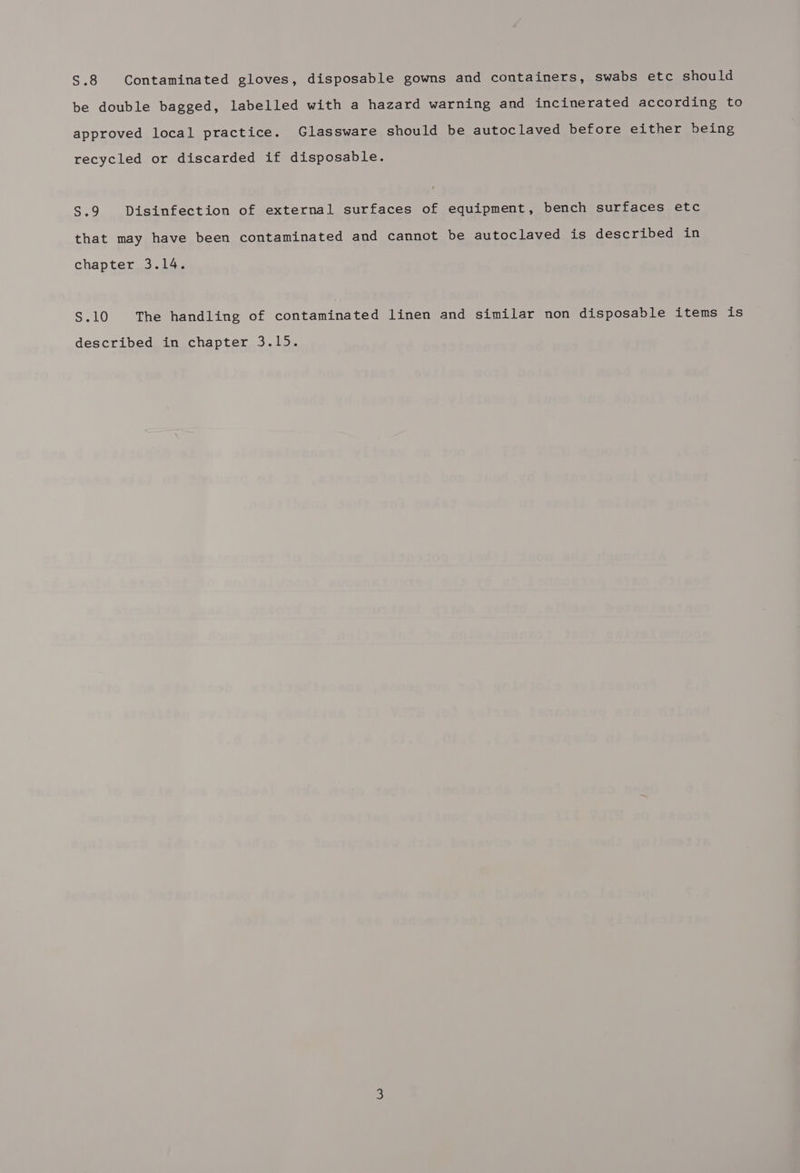 S.8 Contaminated gloves, disposable gowns and containers, swabs etc should be double bagged, labelled with a hazard warning and incinerated according to approved local practice. Glassware should be autoclaved before either being recycled or discarded if disposable.

S.9 Disinfection of external surfaces of equipment, bench surfaces etc that may have been contaminated and cannot be autoclaved is described in chapter 3.14.

S.10 The handling of contaminated linen and similar non disposable items is described in chapter 3.15.

3